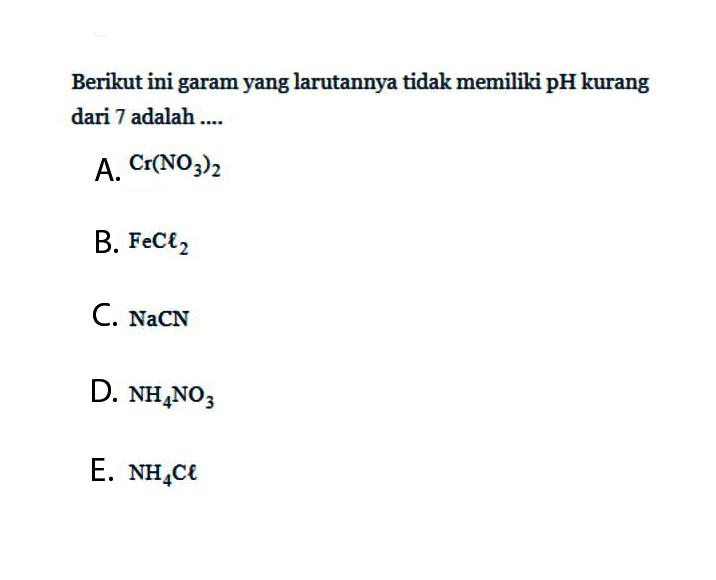 Berikut ini garam yang larutannya tidak memiliki pH kurang dari 7 adalah ....

A. $Cr(NO_3)_2$

B. $FeC\ell_2$

C. $NaCN$

D. $NH_4NO_3$

E. $NH_4C\ell$